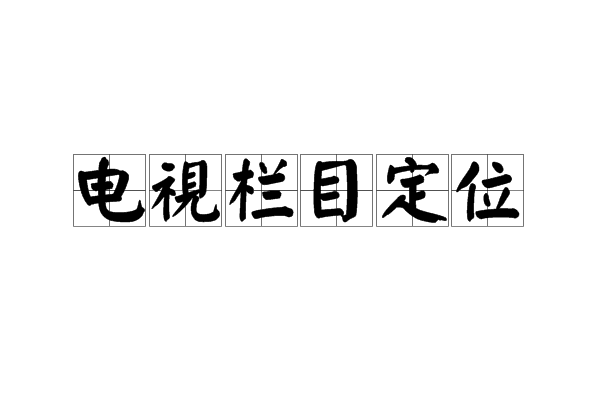 电視栏目定位